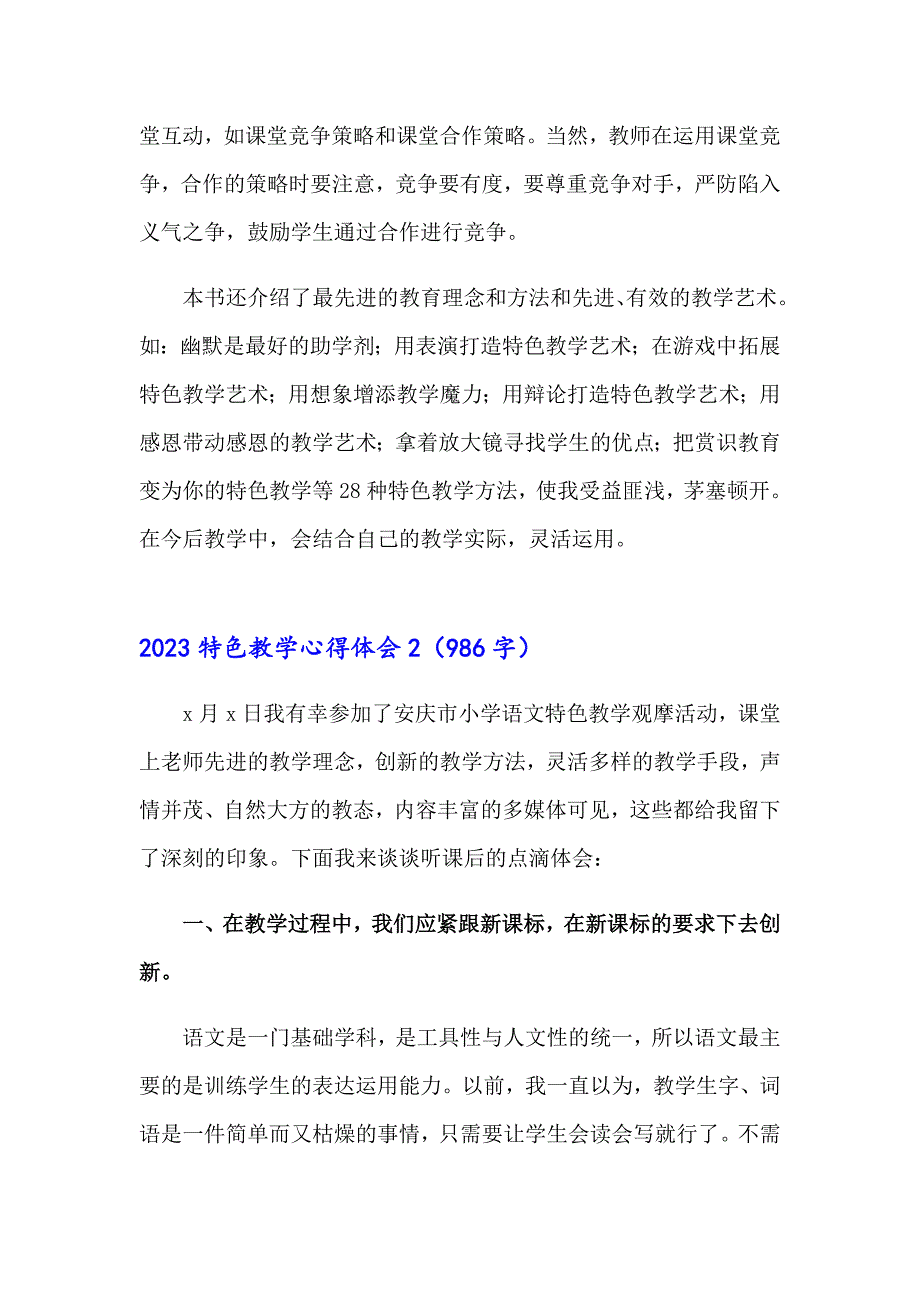 堂互动，如课堂竞争策略和课堂合作策略。当然，教师在运用课堂竞争，合作的策略时要注意，竞争要有度，要尊重竞争对手，严防陷入义气之争，鼓励学生通过合作进行竞争。

本书还介绍了最先进的教育理念和方法和先进、有效的教学艺术。如：幽默是最好的助学剂；用表演打造特色教学艺术；在游戏中拓展特色教学艺术；用想象增添教学魔力；用辩论打造特色教学艺术；用感恩带动感恩的教学艺术；拿着放大镜寻找学生的优点；把赏识教育变为你的特色教学等 28 种特色教学方法，使我受益匪浅，茅塞顿开。在今后教学中，会结合自己的教学实际，灵活运用。

2023 特色教学心得体会 2（986 字）

x 月 x 日我有幸参加了安庆市小学语文特色教学观摩活动，课堂上老师先进的教学理念，创新的教学方法，灵活多样的教学手段，声情并茂、自然大方的教态，内容丰富的多媒体可见，这些都给我留下了深刻的印象。下面我来谈谈听课后的点滴体会：

一、在教学过程中，我们应紧跟新课标，在新课标的要求下去创新。

语文是一门基础学科，是工具性与人文性的统一，所以语文最主要的是训练学生的表达运用能力。以前，我一直以为，教学生字、词语是一件简单而又枯燥的事情，只需要让学生会读会写就行了。不需